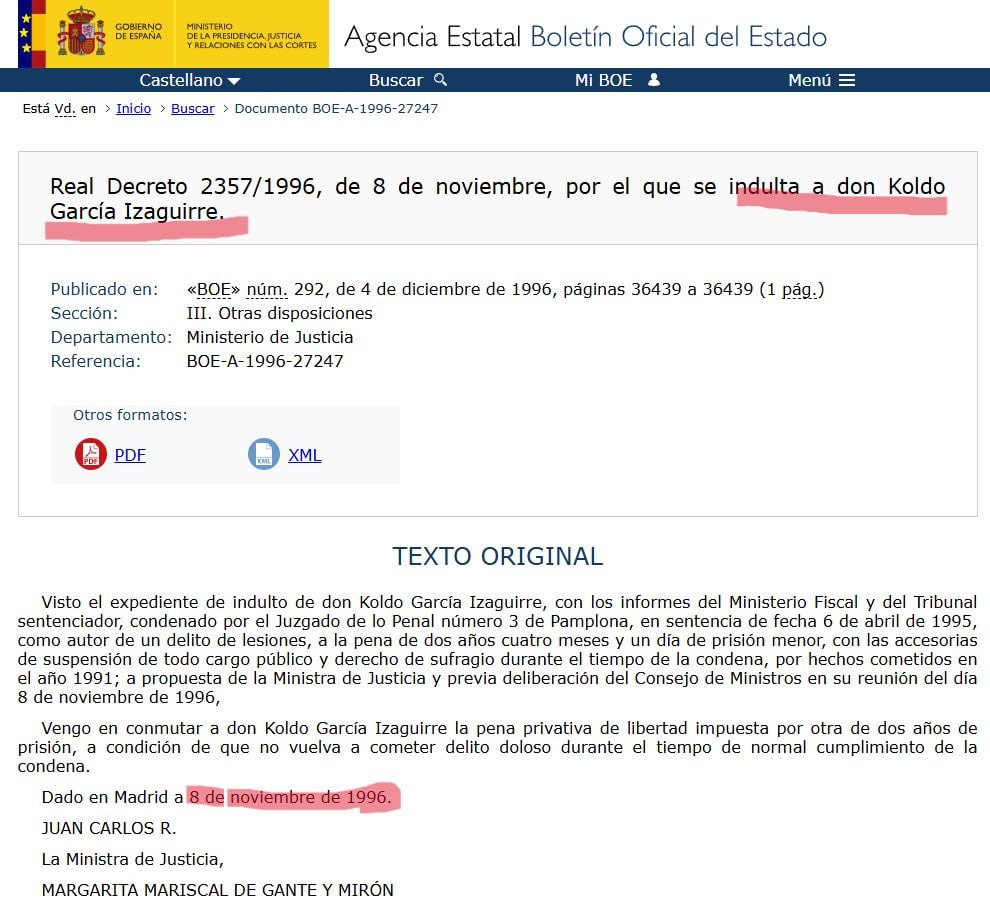 GOBIERNO DE ESPAÑA
MINISTERIO DE LA PRESIDENCIA, JUSTICIA Y RELACIONES CON LAS CORTES

Agencia Estatal Boletín Oficial del Estado

Castellano Buscar Mi BOE Menú

Está Vd. en > Inicio > Buscar > Documento BOE-A-1996-27247

Real Decreto 2357/1996, de 8 de noviembre, por el que se indulta a don Koldo García Izaguirre.

Publicado en: «BOE» núm. 292, de 4 de diciembre de 1996, páginas 36439 a 36439 (1 pág.)
Sección: III. Otras disposiciones
Departamento: Ministerio de Justicia
Referencia: BOE-A-1996-27247

Otros formatos:
PDF
XML

TEXTO ORIGINAL

Visto el expediente de indulto de don Koldo García Izaguirre, con los informes del Ministerio Fiscal y del Tribunal sentenciador, condenado por el Juzgado de lo Penal número 3 de Pamplona, en sentencia de fecha 6 de abril de 1995, como autor de un delito de lesiones, a la pena de dos años cuatro meses y un día de prisión menor, con las accesorias de suspensión de todo cargo público y derecho de sufragio durante el tiempo de la condena, por hechos cometidos en el año 1991; a propuesta de la Ministra de Justicia y previa deliberación del Consejo de Ministros en su reunión del día 8 de noviembre de 1996,

Vengo en conmutar a don Koldo García Izaguirre la pena privativa de libertad impuesta por otra de dos años de prisión, a condición de que no vuelva a cometer delito doloso durante el tiempo de normal cumplimiento de la condena.

Dado en Madrid a 8 de noviembre de 1996.

JUAN CARLOS R.

La Ministra de Justicia,

MARGARITA MARISCAL DE GANTE Y MIRÓN